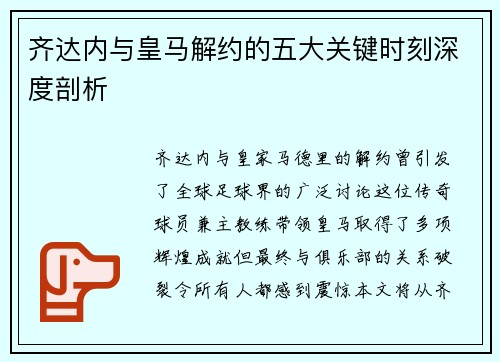 齐达内与皇马解约的五大关键时刻深度剖析

齐达内与皇家马德里的解约曾引发了全球足球界的广泛讨论这位传奇球员兼主教练带领皇马取得了多项辉煌成就但最终与俱乐部的关系破裂令所有人都感到震惊本文将从齐